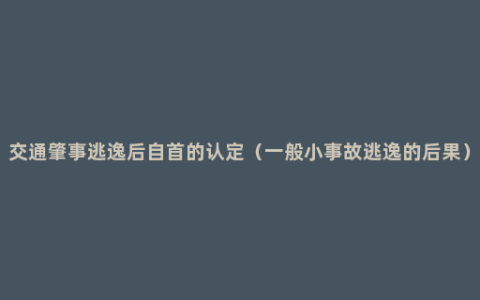 交通肇事逃逸后自首的认定（一般小事故逃逸的后果）